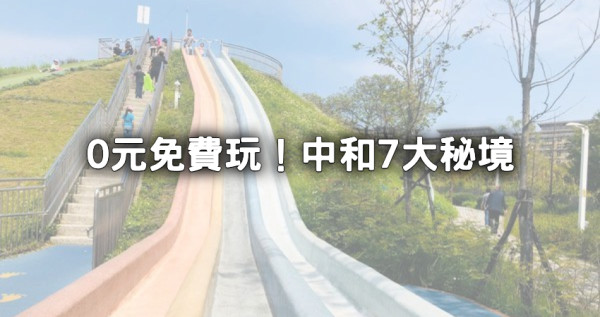 0元免費玩！中和7大秘境